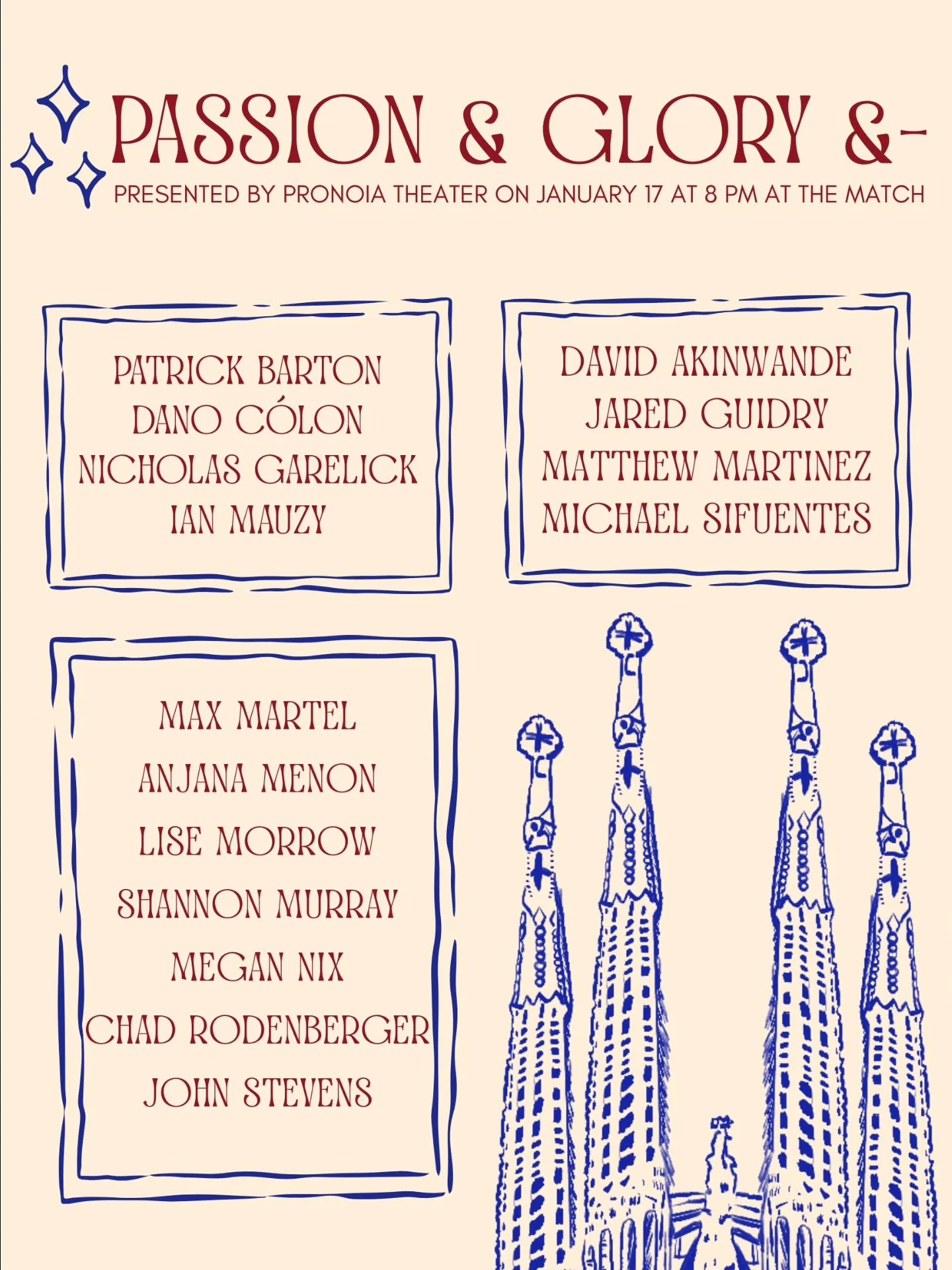 PASSION & GLORY &-

PRESENTED BY PRONOIA THEATER ON JANUARY 17 AT 8 PM AT THE MATCH

PATRICK BARTON
DANO CÓLON
NICHOLAS GARELICK
IAN MAUZY

DAVID AKINWANDE
JARED GUIDRY
MATTHEW MARTINEZ
MICHAEL SIFUENTES

MAX MARTEL
ANJANA MENON
LISE MORROW
SHANNON MURRAY
MEGAN NIX
CHAD RODENBERGER
JOHN STEVENS